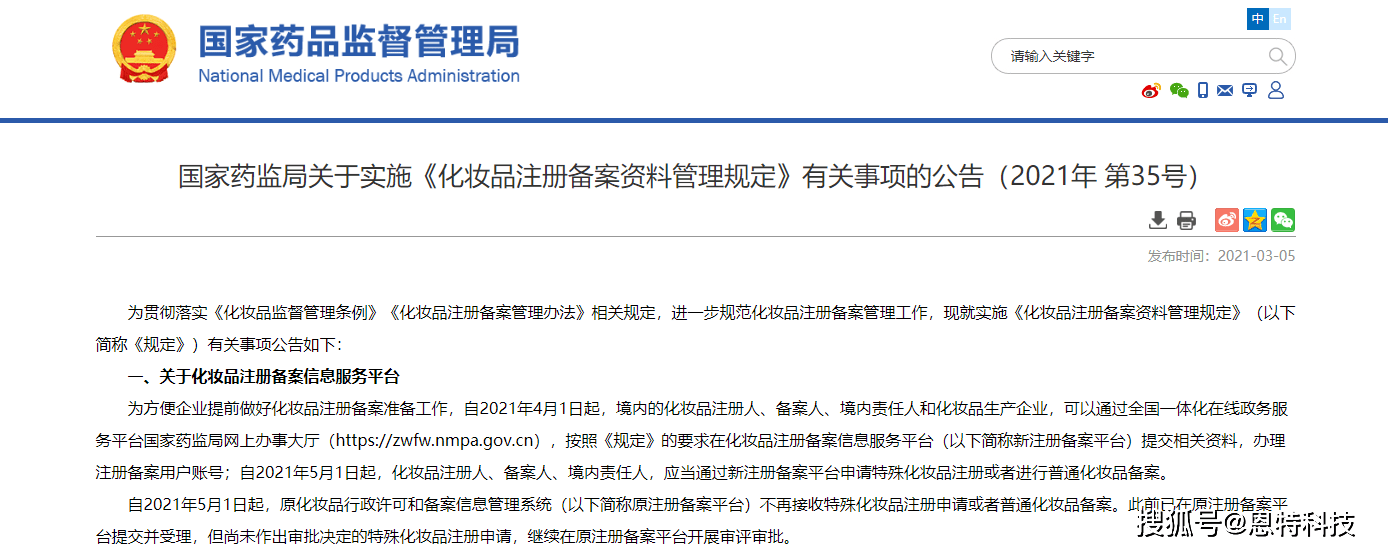 国家药品监督管理局
National Medical Products Administration

中 En

请输入关键字

国家药监局关于实施《化妆品注册备案资料管理规定》有关事项的公告（2021年 第35号）

发布时间：2021-03-05

为贯彻落实《化妆品监督管理条例》《化妆品注册备案管理办法》相关规定，进一步规范化妆品注册备案管理工作，现就实施《化妆品注册备案资料管理规定》（以下简称《规定》）有关事项公告如下：

一、关于化妆品注册备案信息服务平台

为方便企业提前做好化妆品注册备案准备工作，自2021年4月1日起，境内的化妆品注册人、备案人、境内责任人和化妆品生产企业，可以通过全国一体化在线政务服务平台国家药监局网上办事大厅（https://zwfw.nmpa.gov.cn），按照《规定》的要求在化妆品注册备案信息服务平台（以下简称新注册备案平台）提交相关资料，办理注册备案用户账号；自2021年5月1日起，化妆品注册人、备案人、境内责任人，应当通过新注册备案平台申请特殊化妆品注册或者进行普通化妆品备案。

自2021年5月1日起，原化妆品行政许可和备案信息管理系统（以下简称原注册备案平台）不再接收特殊化妆品注册申请或者普通化妆品备案。此前已在原注册备案平台提交并受理，但尚未作出审批决定的特殊化妆品注册申请，继续在原注册备案平台开展审评审批。

搜狐号@恩特科技